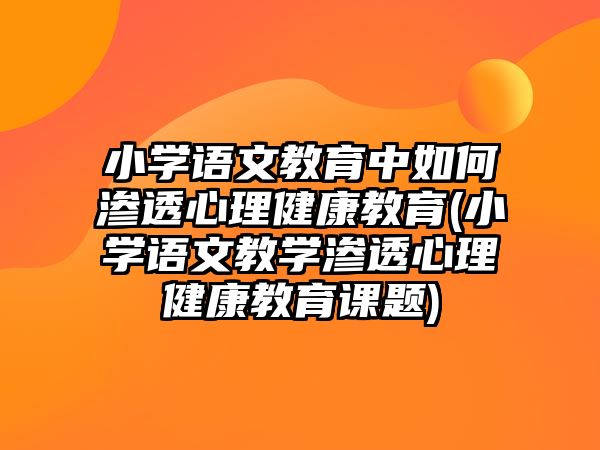 小学语文教育中如何渗透心理健康教育(小学语文教学渗透心理健康教育课题)